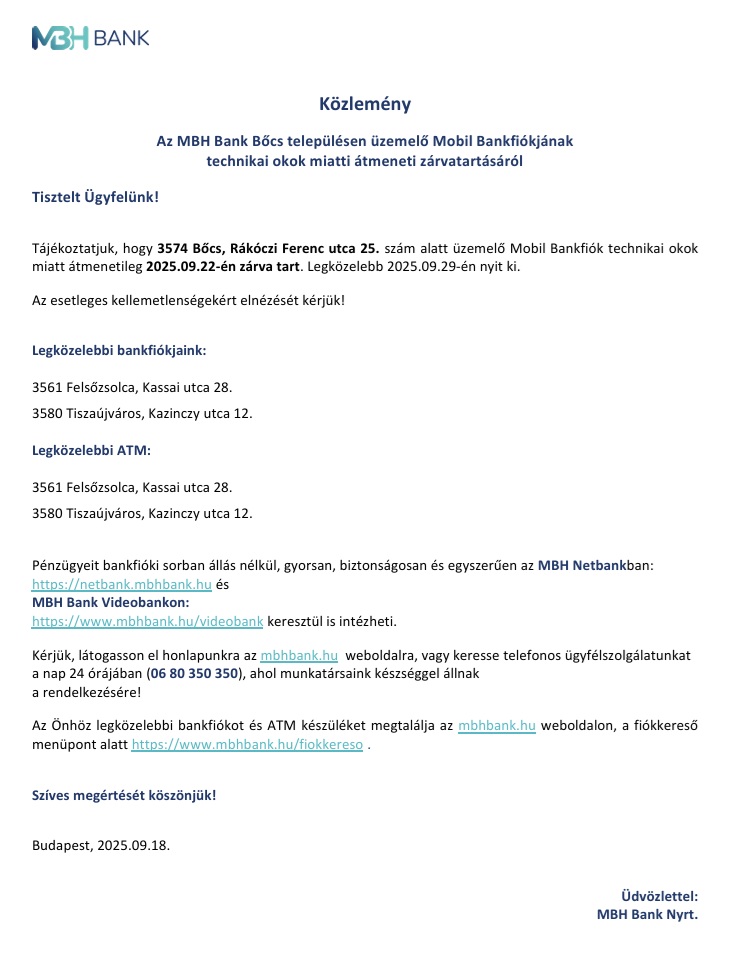 MBH BANK

Közlemény

Az MBH Bank Bőcs településen üzemelő Mobil Bankfiókjának technikai okok miatti átmeneti zárvatartásáról

Tisztelt Ügyfelünk!

Tájékoztatjuk, hogy 3574 Bőcs, Rákóczi Ferenc utca 25. szám alatt üzemelő Mobil Bankfiók technikai okok miatt átmenetileg 2025.09.22-én zárva tart. Legközelebb 2025.09.29-én nyit ki.

Az esetleges kellemetlenségekért elnézését kérjük!

Legközelebbi bankfiókjaink:

3561 Felsőzsolca, Kassai utca 28.

3580 Tiszaújváros, Kazinczy utca 12.

Legközelebbi ATM:

3561 Felsőzsolca, Kassai utca 28.

3580 Tiszaújváros, Kazinczy utca 12.

Pénzügyeit bankfióki sorban állás nélkül, gyorsan, biztonságosan és egyszerűen az MBH Netbankban: https://netbank.mbhbank.hu és
MBH Bank Videobankon:
https://www.mbhbank.hu/videobank keresztül is intézheti.

Kérjük, látogasson el honlapunkra az mbhbank.hu weboldalra, vagy keresse telefonos ügyfélszolgálatunkat a nap 24 órájában (06 80 350 350), ahol munkatársaink készséggel állnak a rendelkezésére!

Az Önhöz legközelebbi bankfiókot és ATM készüléket megtalálja az mbhbank.hu weboldalon, a fiókkereső menüpont alatt https://www.mbhbank.hu/fiokkereso .

Szíves megértését köszönjük!

Budapest, 2025.09.18.

Üdvözlettel:
MBH Bank Nyrt.